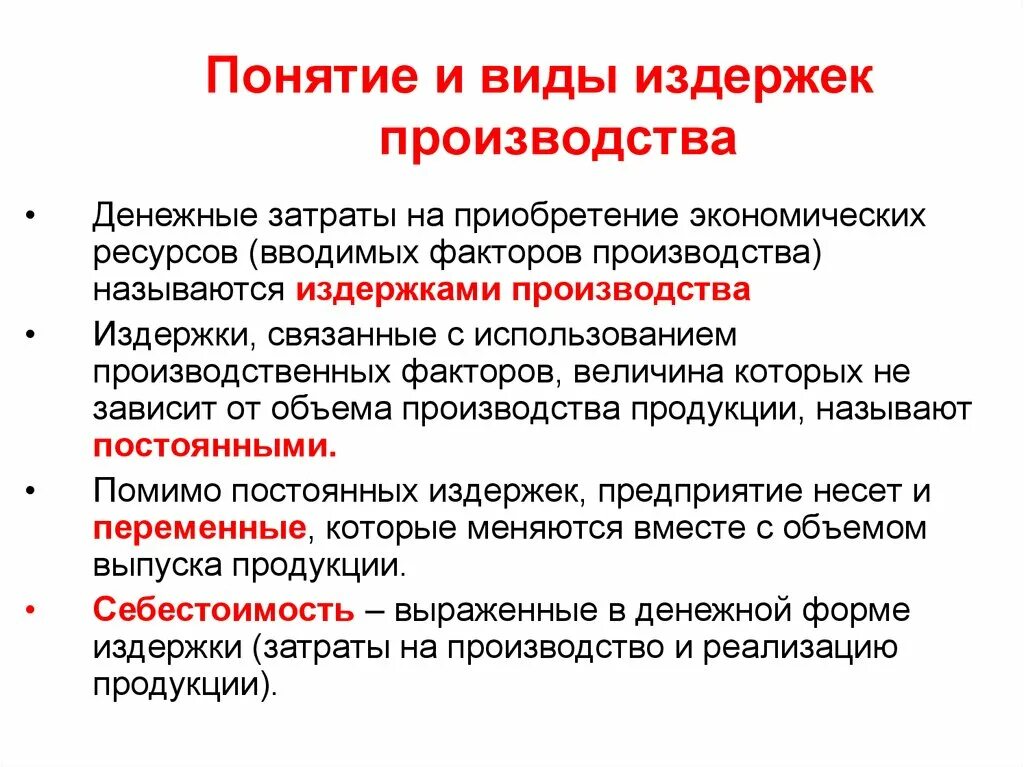 Понятие и виды издержек производства

• Денежные затраты на приобретение экономических ресурсов (вводимых факторов производства) называются издержками производства

• Издержки, связанные с использованием производственных факторов, величина которых не зависит от объема производства продукции, называют постоянными.

• Помимо постоянных издержек, предприятие несет и переменные, которые меняются вместе с объемом выпуска продукции.

• Себестоимость – выраженные в денежной форме издержки (затраты на производство и реализацию продукции).